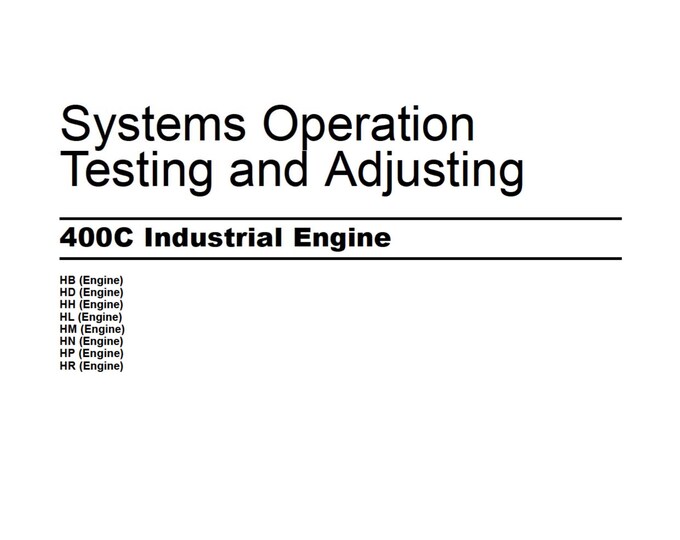 Systems Operation
Testing and Adjusting

400C Industrial Engine

HB (Engine)
HD (Engine)
HH (Engine)
HL (Engine)
HM (Engine)
HN (Engine)
HP (Engine)
HR (Engine)